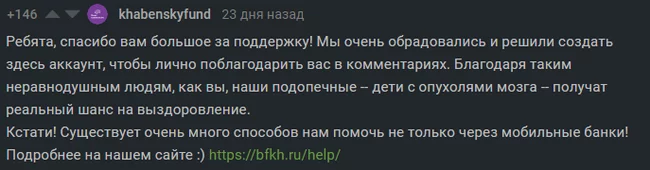 +146 khabenskyfund 23 дня назад

Ребята, спасибо вам большое за поддержку! Мы очень обрадовались и решили создать здесь аккаунт, чтобы лично поблагодарить вас в комментариях. Благодаря таким неравнодушным людям, как вы, наши подопечные -- дети с опухолями мозга -- получат реальный шанс на выздоровление.
Кстати! Существует очень много способов нам помочь не только через мобильные банки! Подробнее на нашем сайте :) https://bfkh.ru/help/